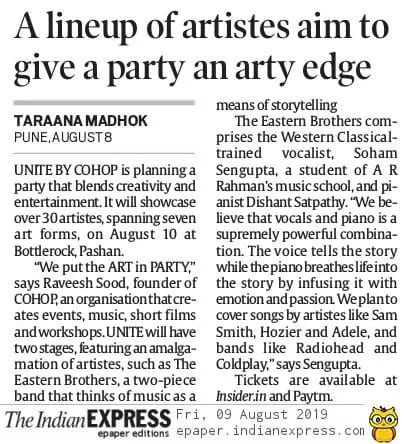 A lineup of artistes aim to give a party an arty edge

TARAANA MADHOK
PUNE, AUGUST 8

UNITE BY COHOP is planning a party that blends creativity and entertainment. It will showcase over 30 artistes, spanning seven art forms, on August 10 at Bottlerock, Pashan.

"We put the ART in PARTY," says Raveesh Sood, founder of COHOP, an organisation that creates events, music, short films and workshops. UNITE will have two stages, featuring an amalgamation of artistes, such as The Eastern Brothers, a two-piece band that thinks of music as a means of storytelling

The Eastern Brothers comprises the Western Classical-trained vocalist, Soham Sengupta, a student of A R Rahman's music school, and pianist Dishant Satpathy. "We believe that vocals and piano is a supremely powerful combination. The voice tells the story while the piano breathes life into the story by infusing it with emotion and passion. We plan to cover songs by artistes like Sam Smith, Hozier and Adele, and bands like Radiohead and Coldplay," says Sengupta.

Tickets are available at Insider.in and Paytm.

The Indian EXPRESS
epaper editions
Fri, 09 August 2019
epaper.indianexpress.com